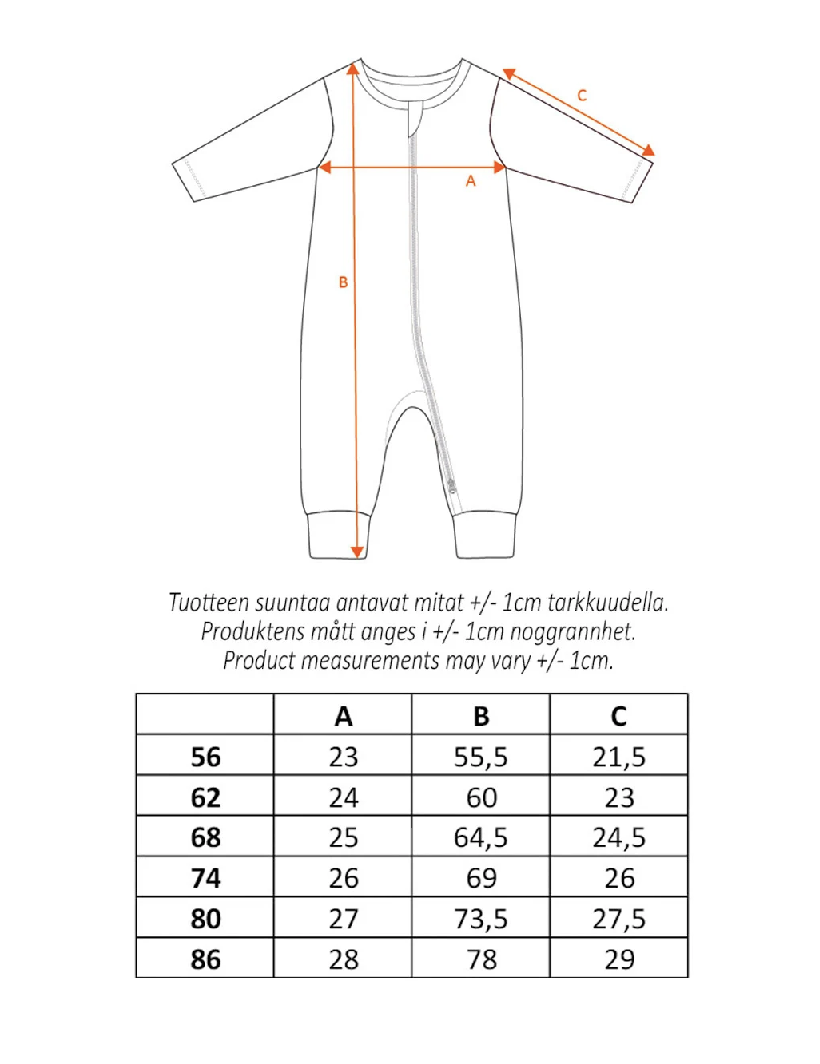 C

A

B

Tuotteen suuntaa antavat mitat +/- 1cm tarkkuudella.
Produktens mått anges i +/- 1cm noggrannhet.
Product measurements may vary +/- 1cm.

| | A | B | C |
|---|---|---|---|
| 56 | 23 | 55,5 | 21,5 |
| 62 | 24 | 60 | 23 |
| 68 | 25 | 64,5 | 24,5 |
| 74 | 26 | 69 | 26 |
| 80 | 27 | 73,5 | 27,5 |
| 86 | 28 | 78 | 29 |